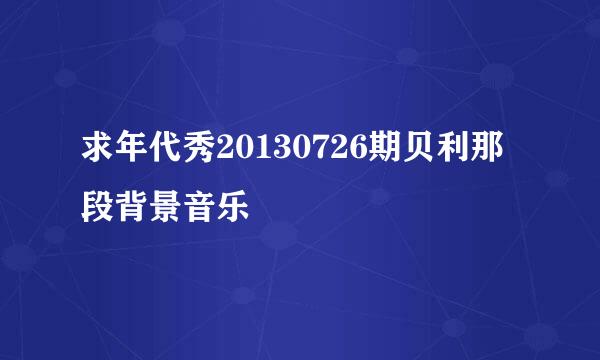 求年代秀20130726期贝利那段背景音乐